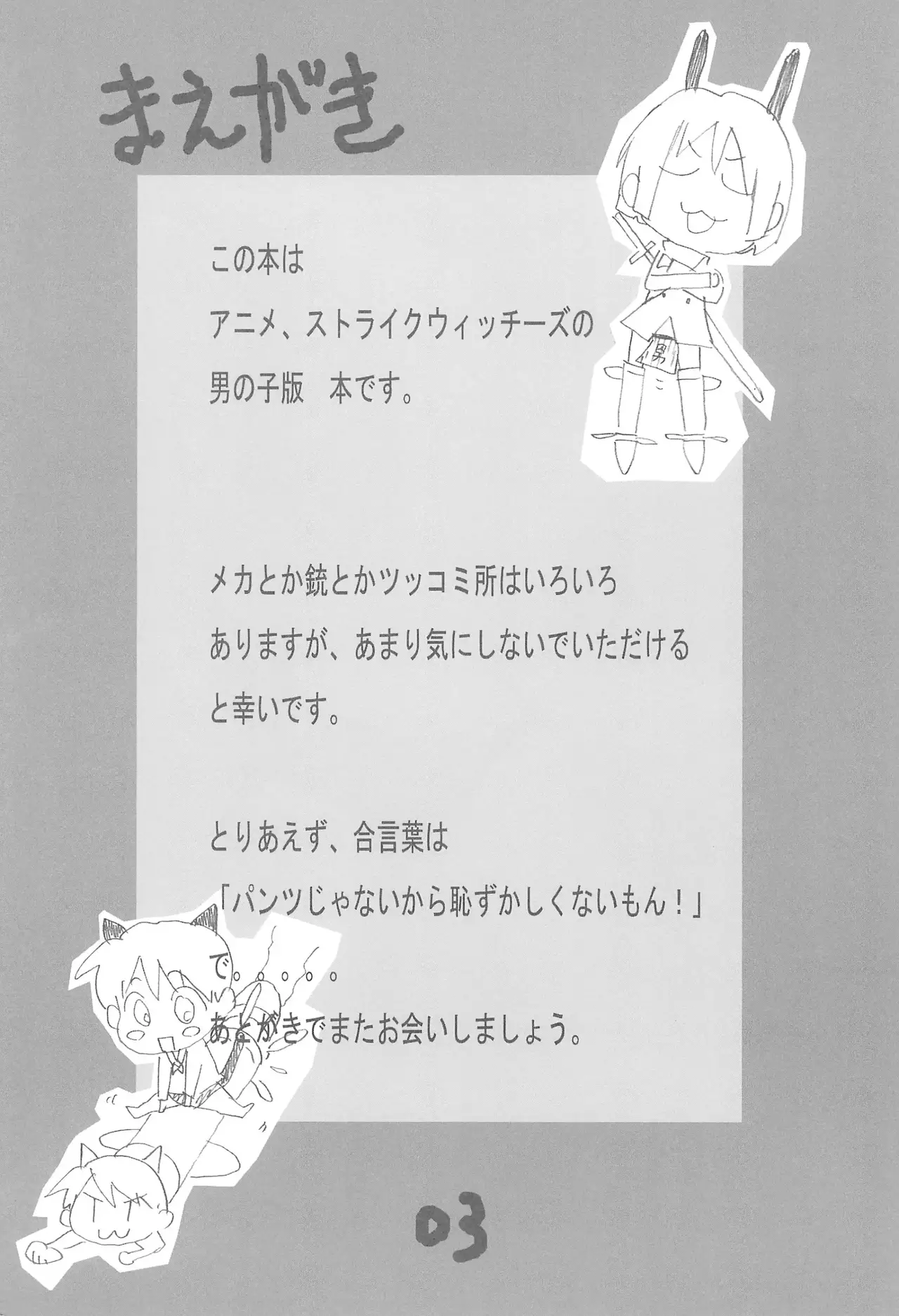 まえがき

この本は
アニメ、ストライクウィッチーズの
男の子版 本です。

男

メカとか銃とかツッコミ所はいろいろありますが、あまり気にしないでいただけると幸いです。

とりあえず、合言葉は
「パンツじゃないから恥ずかしくないもん！」
で。。。。。
あとがきでまたお会いしましょう。

03